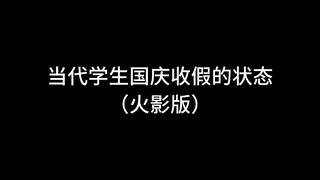 当代学生国庆收假的状态
（火影版）